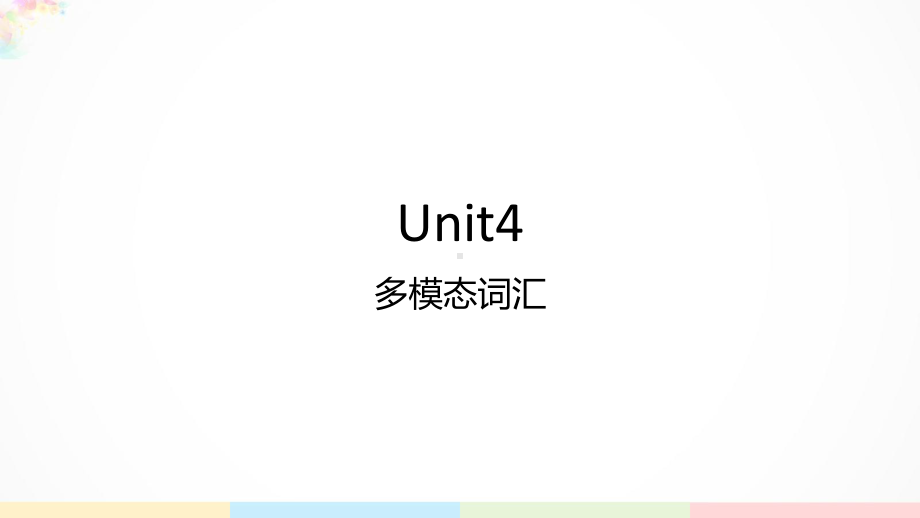 Unit4

多模态词汇